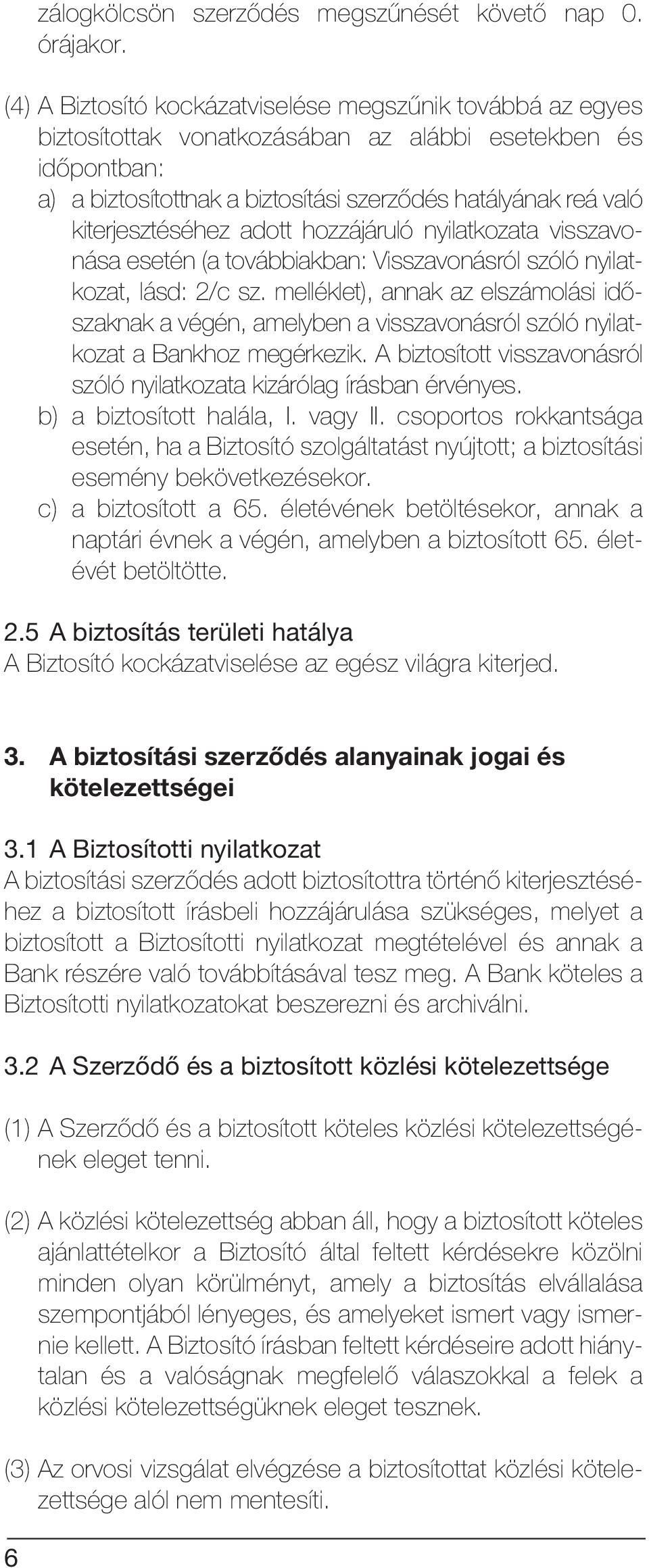 zálogkölcsön szerződés megszűnését követő nap 0. órájakor.

(4) A Biztosító kockázatviselése megszűnik továbbá az egyes biztosítottak vonatkozásában az alábbi esetekben és időpontban:
a) a biztosítottnak a biztosítási szerződés hatályának reá való kiterjesztéséhez adott hozzájáruló nyilatkozata visszavonása esetén (a továbbiakban: Visszavonásról szóló nyilatkozat, lásd: 2/c sz. melléklet), annak az elszámolási időszaknak a végén, amelyben a visszavonásról szóló nyilatkozat a Bankhoz megérkezik. A biztosított visszavonásról szóló nyilatkozata kizárólag írásban érvényes.
b) a biztosított halála, I. vagy II. csoportos rokkantsága esetén, ha a Biztosító szolgáltatást nyújtott; a biztosítási esemény bekövetkezésekor.
c) a biztosított a 65. életévének betöltésekor, annak a naptári évnek a végén, amelyben a biztosított 65. életévét betöltötte.

2.5 A biztosítás területi hatálya
A Biztosító kockázatviselése az egész világra kiterjed.

3. A biztosítási szerződés alanyainak jogai és kötelezettségei

3.1 A Biztosítotti nyilatkozat
A biztosítási szerződés adott biztosítottra történő kiterjesztéséhez a biztosított írásbeli hozzájárulása szükséges, melyet a biztosított a Biztosítotti nyilatkozat megtételével és annak a Bank részére való továbbításával tesz meg. A Bank köteles a Biztosítotti nyilatkozatokat beszerezni és archiválni.

3.2 A Szerződő és a biztosított közlési kötelezettsége

(1) A Szerződő és a biztosított köteles közlési kötelezettségének eleget tenni.

(2) A közlési kötelezettség abban áll, hogy a biztosított köteles ajánlattételkor a Biztosító által feltett kérdésekre közölni minden olyan körülményt, amely a biztosítás elvállalása szempontjából lényeges, és amelyeket ismert vagy ismernie kellett. A Biztosító írásban feltett kérdéseire adott hiánytalan és a valóságnak megfelelő válaszokkal a felek a közlési kötelezettségüknek eleget tesznek.

(3) Az orvosi vizsgálat elvégzése a biztosítottat közlési kötelezettsége alól nem mentesíti.

6